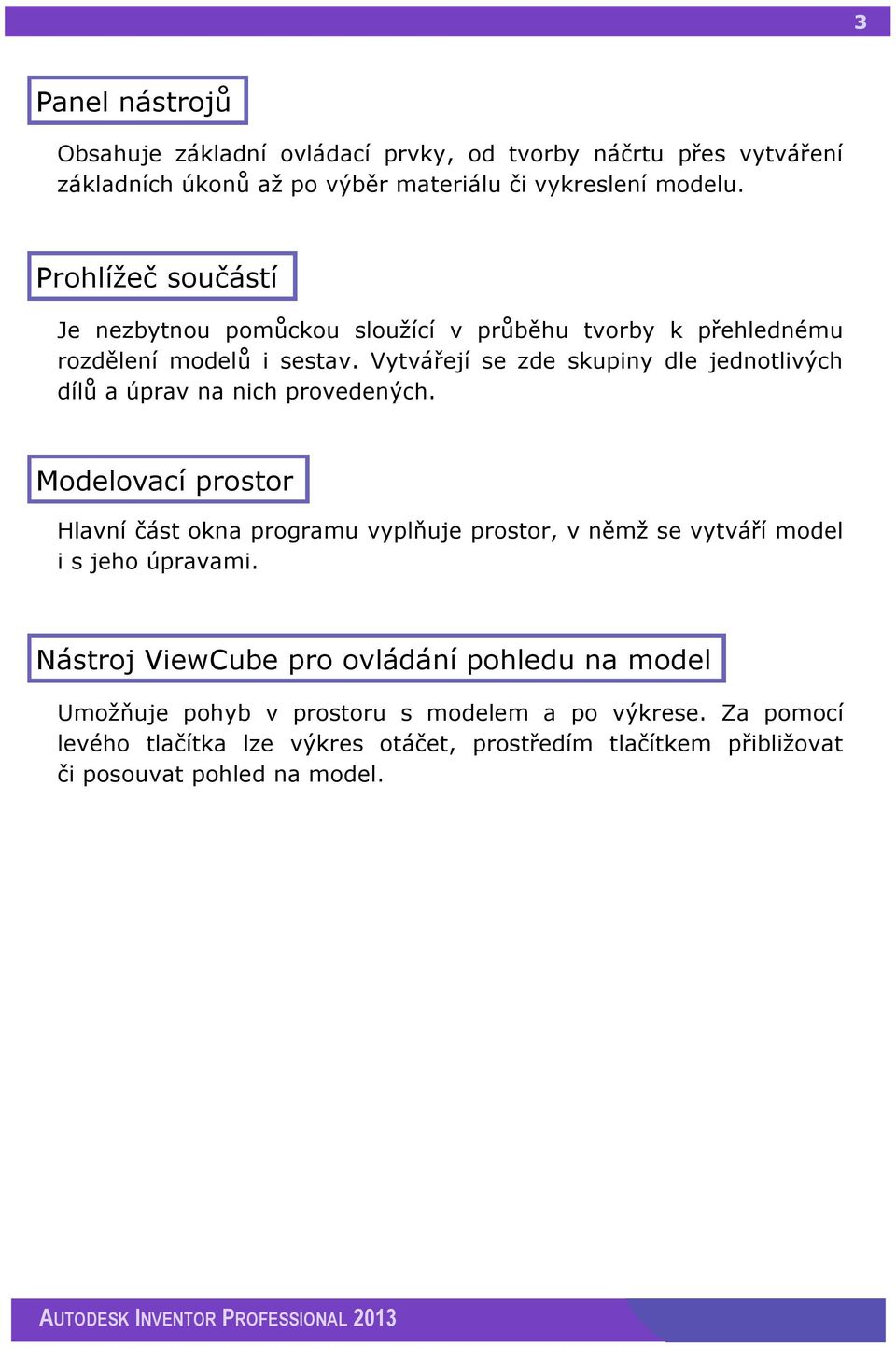 3

Panel nástrojů

Obsahuje základní ovládací prvky, od tvorby náčrtu přes vytváření základních úkonů až po výběr materiálu či vykreslení modelu.

Prohlížeč součástí

Je nezbytnou pomůckou sloužící v průběhu tvorby k přehlednému rozdělení modelů i sestav. Vytvářejí se zde skupiny dle jednotlivých dílů a úprav na nich provedených.

Modelovací prostor

Hlavní část okna programu vyplňuje prostor, v němž se vytváří model i s jeho úpravami.

Nástroj ViewCube pro ovládání pohledu na model

Umožňuje pohyb v prostoru s modelem a po výkrese. Za pomocí levého tlačítka lze výkres otáčet, prostředím tlačítkem přibližovat či posouvat pohled na model.

AUTODESK INVENTOR PROFESSIONAL 2013